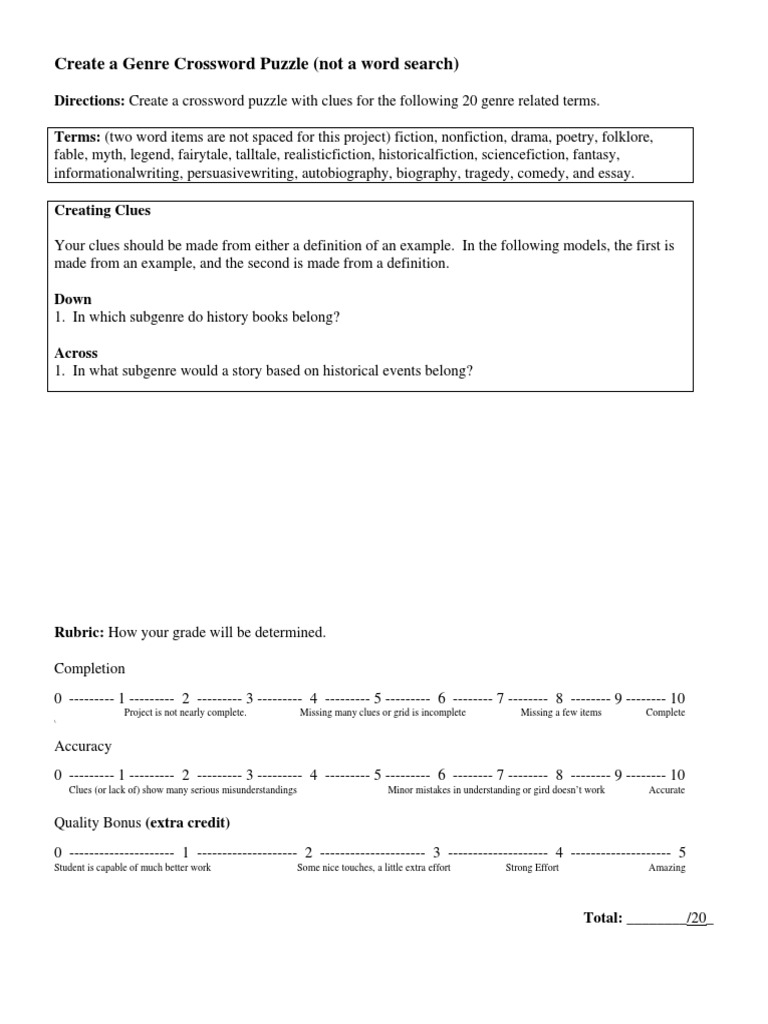 Create a Genre Crossword Puzzle (not a word search)

Directions: Create a crossword puzzle with clues for the following 20 genre related terms.

Terms: (two word items are not spaced for this project) fiction, nonfiction, drama, poetry, folklore, fable, myth, legend, fairytale, talltale, realisticfiction, historicalfiction, sciencefiction, fantasy, informationalwriting, persuasivewriting, autobiography, biography, tragedy, comedy, and essay.

Creating Clues

Your clues should be made from either a definition of an example. In the following models, the first is made from an example, and the second is made from a definition.

Down
1. In which subgenre do history books belong?

Across
1. In what subgenre would a story based on historical events belong?

Rubric: How your grade will be determined.

Completion

0 --------- 1 --------- 2 --------- 3 --------- 4 --------- 5 --------- 6 -------- 7 -------- 8 -------- 9 -------- 10
Project is not nearly complete. Missing many clues or grid is incomplete Missing a few items Complete

Accuracy

0 --------- 1 --------- 2 --------- 3 --------- 4 --------- 5 --------- 6 -------- 7 -------- 8 -------- 9 -------- 10
Clues (or lack of) show many serious misunderstandings Minor mistakes in understanding or gird doesn't work Accurate

Quality Bonus (extra credit)

0 -------------------- 1 -------------------- 2 -------------------- 3 -------------------- 4 -------------------- 5
Student is capable of much better work Some nice touches, a little extra effort Strong Effort Amazing

Total: ________/20_